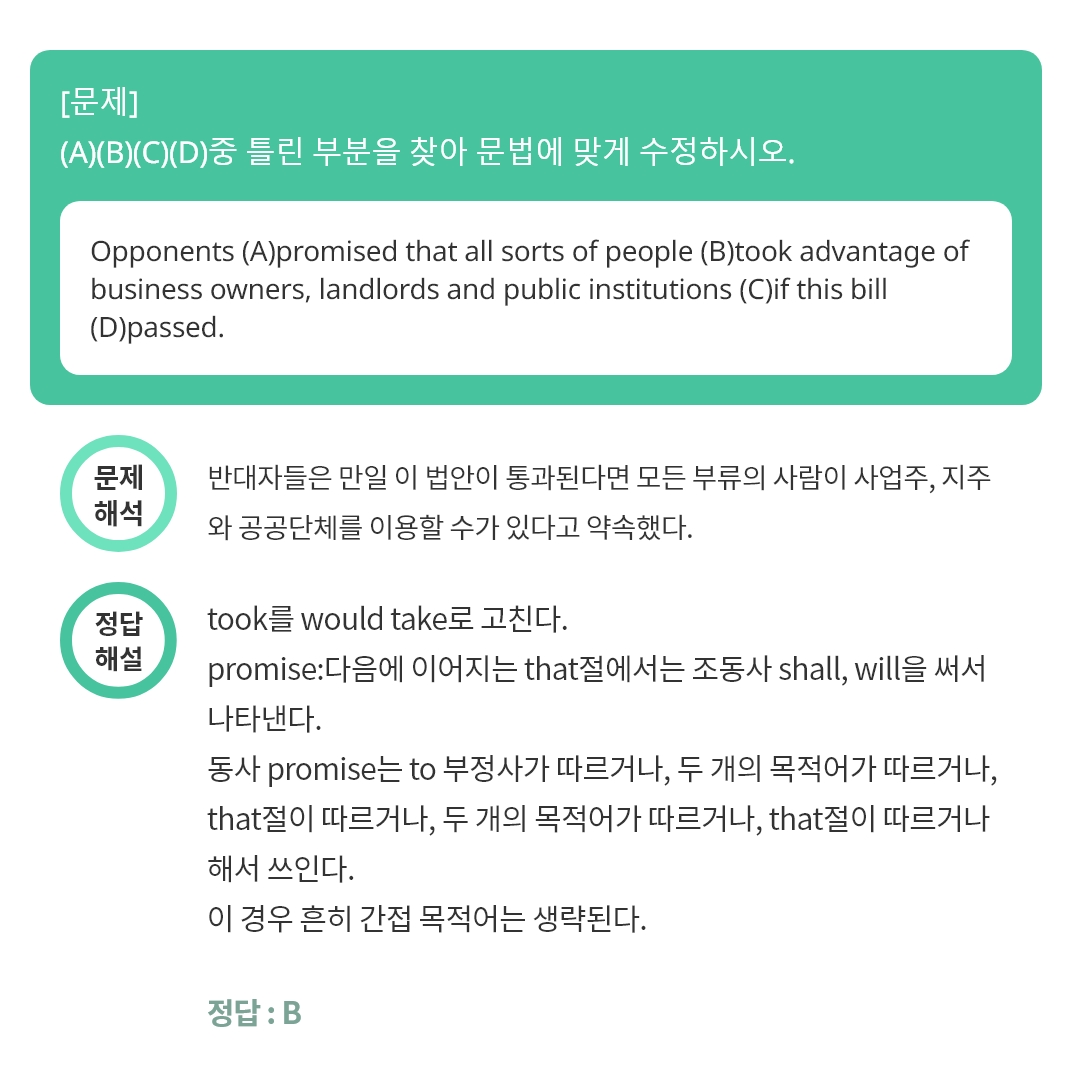 [문제]
(A)(B)(C)(D)중 틀린 부분을 찾아 문법에 맞게 수정하시오.

Opponents (A)promised that all sorts of people (B)took advantage of business owners, landlords and public institutions (C)if this bill (D)passed.

문제
해석

반대자들은 만일 이 법안이 통과된다면 모든 부류의 사람이 사업주, 지주와 공공단체를 이용할 수가 있다고 약속했다.

정답
해설

took를 would take로 고친다.
promise:다음에 이어지는 that절에서는 조동사 shall, will을 써서 나타낸다.
동사 promise는 to 부정사가 따르거나, 두 개의 목적어가 따르거나, that절이 따르거나, 두 개의 목적어가 따르거나, that절이 따르거나 해서 쓰인다.
이 경우 흔히 간접 목적어는 생략된다.

정답 : B